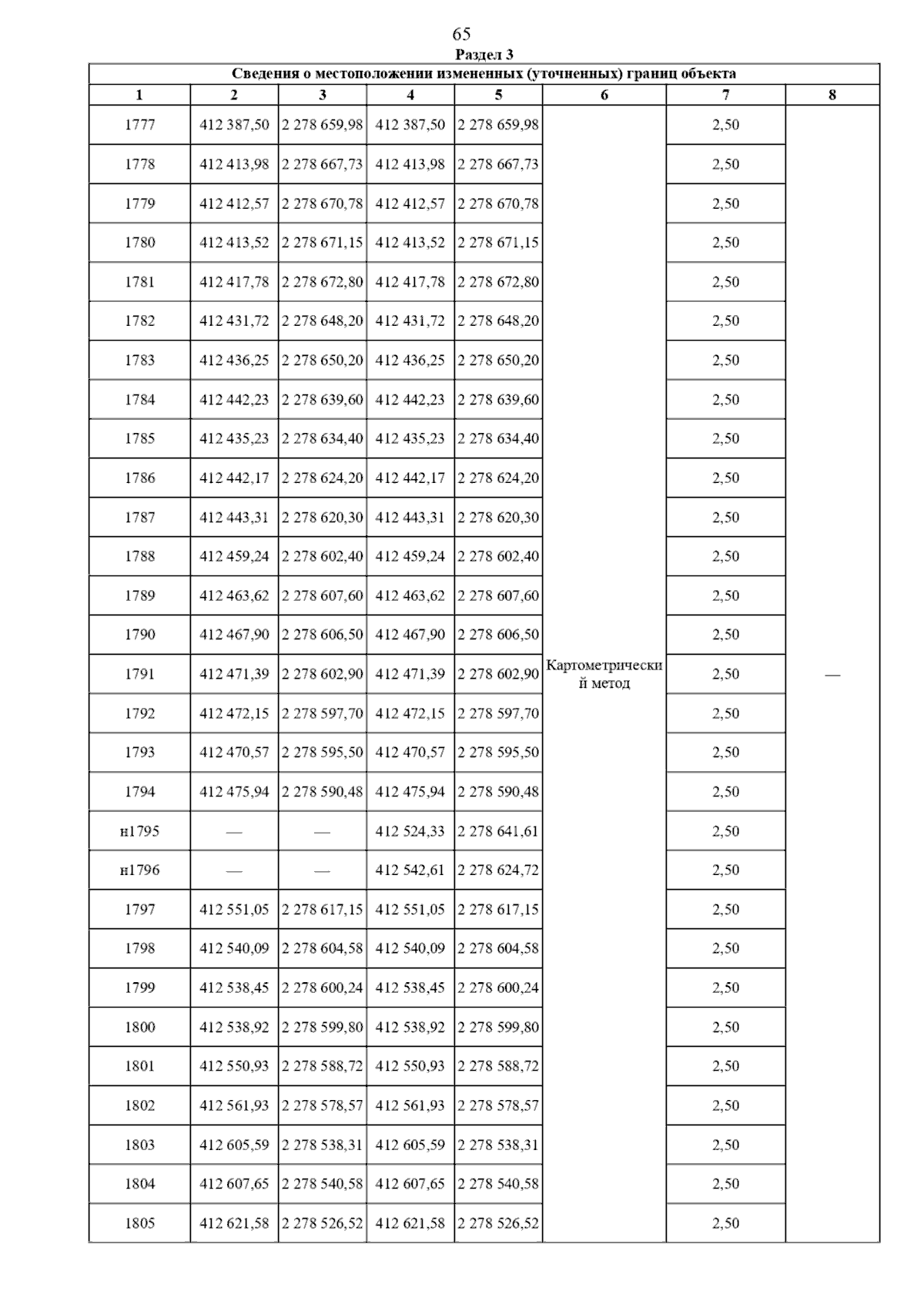 65

Раздел 3

Сведения о местоположении измененных (уточненных) границ объекта

| 1 | 2 | 3 | 4 | 5 | 6 | 7 | 8 |
|---|---|---|---|---|---|---|---|
| 1777 | 412 387,50 | 2 278 659,98 | 412 387,50 | 2 278 659,98 | Картометрический метод | 2,50 | — |
| 1778 | 412 413,98 | 2 278 667,73 | 412 413,98 | 2 278 667,73 | | 2,50 | |
| 1779 | 412 412,57 | 2 278 670,78 | 412 412,57 | 2 278 670,78 | | 2,50 | |
| 1780 | 412 413,52 | 2 278 671,15 | 412 413,52 | 2 278 671,15 | | 2,50 | |
| 1781 | 412 417,78 | 2 278 672,80 | 412 417,78 | 2 278 672,80 | | 2,50 | |
| 1782 | 412 431,72 | 2 278 648,20 | 412 431,72 | 2 278 648,20 | | 2,50 | |
| 1783 | 412 436,25 | 2 278 650,20 | 412 436,25 | 2 278 650,20 | | 2,50 | |
| 1784 | 412 442,23 | 2 278 639,60 | 412 442,23 | 2 278 639,60 | | 2,50 | |
| 1785 | 412 435,23 | 2 278 634,40 | 412 435,23 | 2 278 634,40 | | 2,50 | |
| 1786 | 412 442,17 | 2 278 624,20 | 412 442,17 | 2 278 624,20 | | 2,50 | |
| 1787 | 412 443,31 | 2 278 620,30 | 412 443,31 | 2 278 620,30 | | 2,50 | |
| 1788 | 412 459,24 | 2 278 602,40 | 412 459,24 | 2 278 602,40 | | 2,50 | |
| 1789 | 412 463,62 | 2 278 607,60 | 412 463,62 | 2 278 607,60 | | 2,50 | |
| 1790 | 412 467,90 | 2 278 606,50 | 412 467,90 | 2 278 606,50 | | 2,50 | |
| 1791 | 412 471,39 | 2 278 602,90 | 412 471,39 | 2 278 602,90 | | 2,50 | |
| 1792 | 412 472,15 | 2 278 597,70 | 412 472,15 | 2 278 597,70 | | 2,50 | |
| 1793 | 412 470,57 | 2 278 595,50 | 412 470,57 | 2 278 595,50 | | 2,50 | |
| 1794 | 412 475,94 | 2 278 590,48 | 412 475,94 | 2 278 590,48 | | 2,50 | |
| н1795 | — | — | 412 524,33 | 2 278 641,61 | | 2,50 | |
| н1796 | — | — | 412 542,61 | 2 278 624,72 | | 2,50 | |
| 1797 | 412 551,05 | 2 278 617,15 | 412 551,05 | 2 278 617,15 | | 2,50 | |
| 1798 | 412 540,09 | 2 278 604,58 | 412 540,09 | 2 278 604,58 | | 2,50 | |
| 1799 | 412 538,45 | 2 278 600,24 | 412 538,45 | 2 278 600,24 | | 2,50 | |
| 1800 | 412 538,92 | 2 278 599,80 | 412 538,92 | 2 278 599,80 | | 2,50 | |
| 1801 | 412 550,93 | 2 278 588,72 | 412 550,93 | 2 278 588,72 | | 2,50 | |
| 1802 | 412 561,93 | 2 278 578,57 | 412 561,93 | 2 278 578,57 | | 2,50 | |
| 1803 | 412 605,59 | 2 278 538,31 | 412 605,59 | 2 278 538,31 | | 2,50 | |
| 1804 | 412 607,65 | 2 278 540,58 | 412 607,65 | 2 278 540,58 | | 2,50 | |
| 1805 | 412 621,58 | 2 278 526,52 | 412 621,58 | 2 278 526,52 | | 2,50 | |